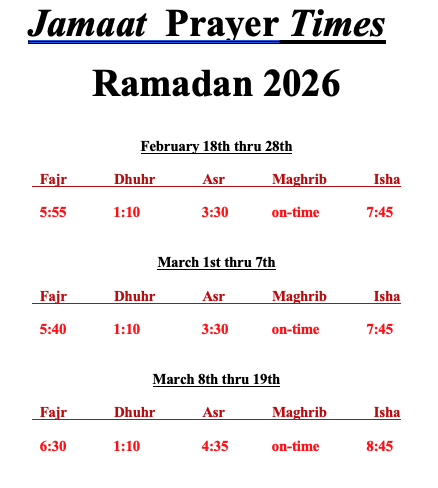 Jamaat Prayer Times

Ramadan 2026

February 18th thru 28th

| Fajr | Dhuhr | Asr | Maghrib | Isha |
|---|---|---|---|---|
| 5:55 | 1:10 | 3:30 | on-time | 7:45 |

March 1st thru 7th

| Fajr | Dhuhr | Asr | Maghrib | Isha |
|---|---|---|---|---|
| 5:40 | 1:10 | 3:30 | on-time | 7:45 |

March 8th thru 19th

| Fajr | Dhuhr | Asr | Maghrib | Isha |
|---|---|---|---|---|
| 6:30 | 1:10 | 4:35 | on-time | 8:45 |